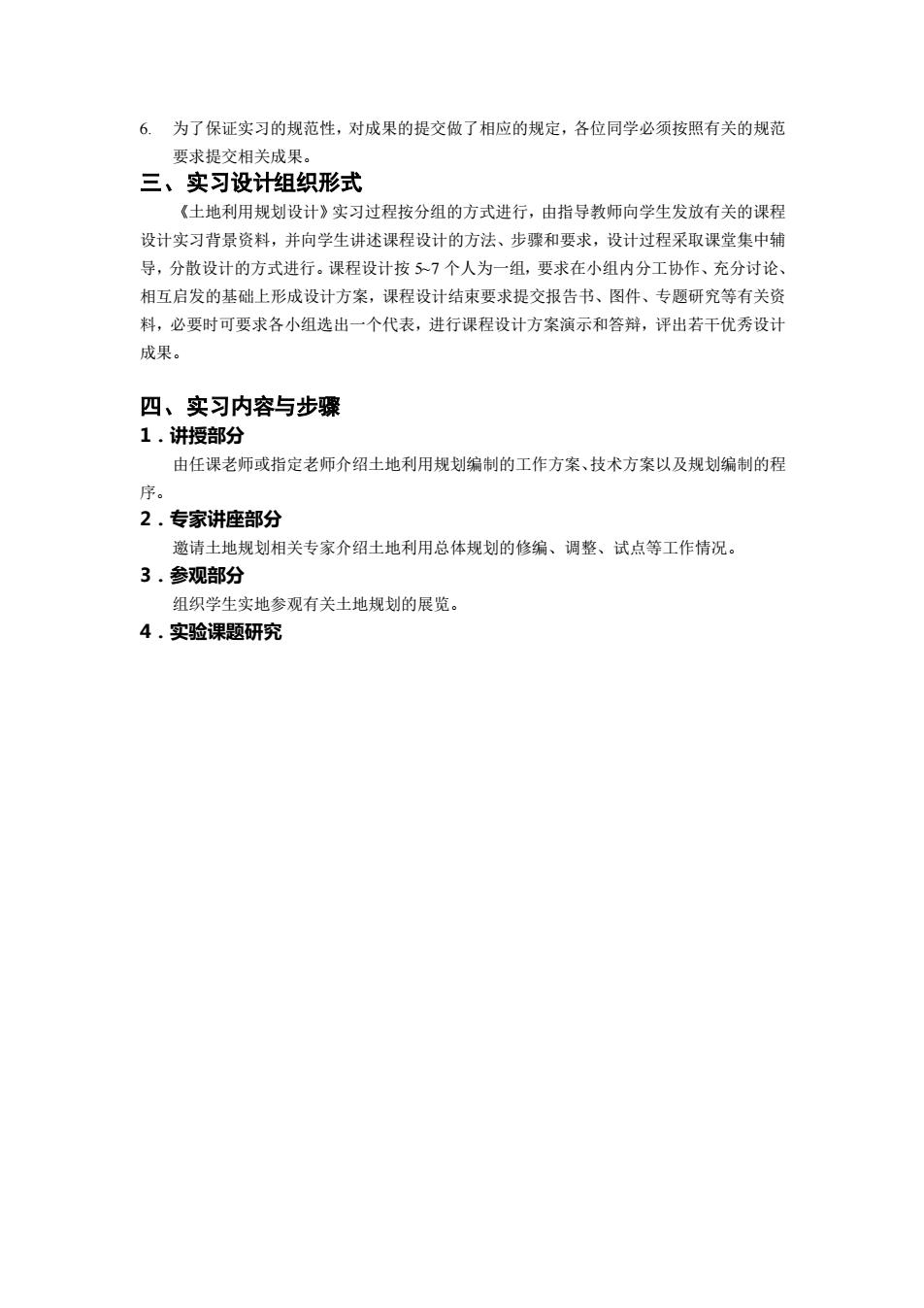 6. 为了保证实习的规范性，对成果的提交做了相应的规定，各位同学必须按照有关的规范要求提交相关成果。

三、实习设计组织形式

《土地利用规划设计》实习过程按分组的方式进行，由指导教师向学生发放有关的课程设计实习背景资料，并向学生讲述课程设计的方法、步骤和要求，设计过程采取课堂集中辅导，分散设计的方式进行。课程设计按 5~7 个人为一组，要求在小组内分工协作、充分讨论、相互启发的基础上形成设计方案，课程设计结束要求提交报告书、图件、专题研究等有关资料，必要时可要求各小组选出一个代表，进行课程设计方案演示和答辩，评出若干优秀设计成果。

四、实习内容与步骤

1．讲授部分

由任课老师或指定老师介绍土地利用规划编制的工作方案、技术方案以及规划编制的程序。

2．专家讲座部分

邀请土地规划相关专家介绍土地利用总体规划的修编、调整、试点等工作情况。

3．参观部分

组织学生实地参观有关土地规划的展览。

4．实验课题研究